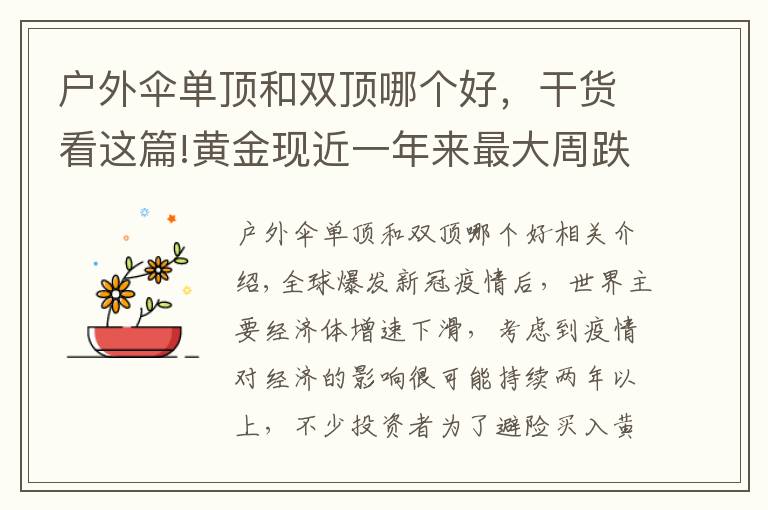 户外伞单顶和双顶哪个好，干货看这篇!黄金现近一年来最大周跌

户外伞单顶和双顶哪个好相关介绍，全球爆发新冠疫情后，世界主要经济体增速下滑，考虑到疫情对经济的影响很可能持续两年以上，不少投资者为了避险买入黄